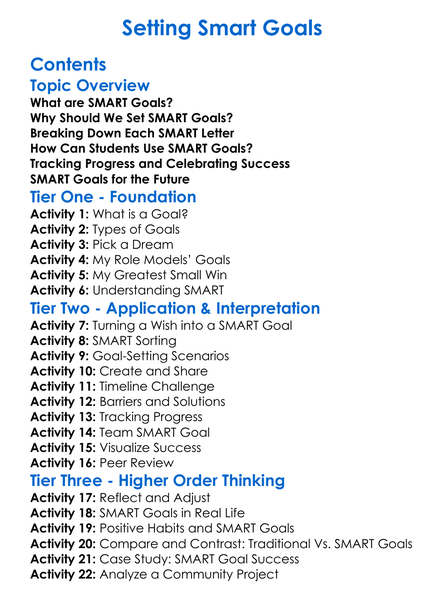 Setting Smart Goals

Contents

Topic Overview

What are SMART Goals?
Why Should We Set SMART Goals?
Breaking Down Each SMART Letter
How Can Students Use SMART Goals?
Tracking Progress and Celebrating Success
SMART Goals for the Future

Tier One - Foundation

Activity 1: What is a Goal?
Activity 2: Types of Goals
Activity 3: Pick a Dream
Activity 4: My Role Models' Goals
Activity 5: My Greatest Small Win
Activity 6: Understanding SMART

Tier Two - Application & Interpretation

Activity 7: Turning a Wish into a SMART Goal
Activity 8: SMART Sorting
Activity 9: Goal-Setting Scenarios
Activity 10: Create and Share
Activity 11: Timeline Challenge
Activity 12: Barriers and Solutions
Activity 13: Tracking Progress
Activity 14: Team SMART Goal
Activity 15: Visualize Success
Activity 16: Peer Review

Tier Three - Higher Order Thinking

Activity 17: Reflect and Adjust
Activity 18: SMART Goals in Real Life
Activity 19: Positive Habits and SMART Goals
Activity 20: Compare and Contrast: Traditional Vs. SMART Goals
Activity 21: Case Study: SMART Goal Success
Activity 22: Analyze a Community Project